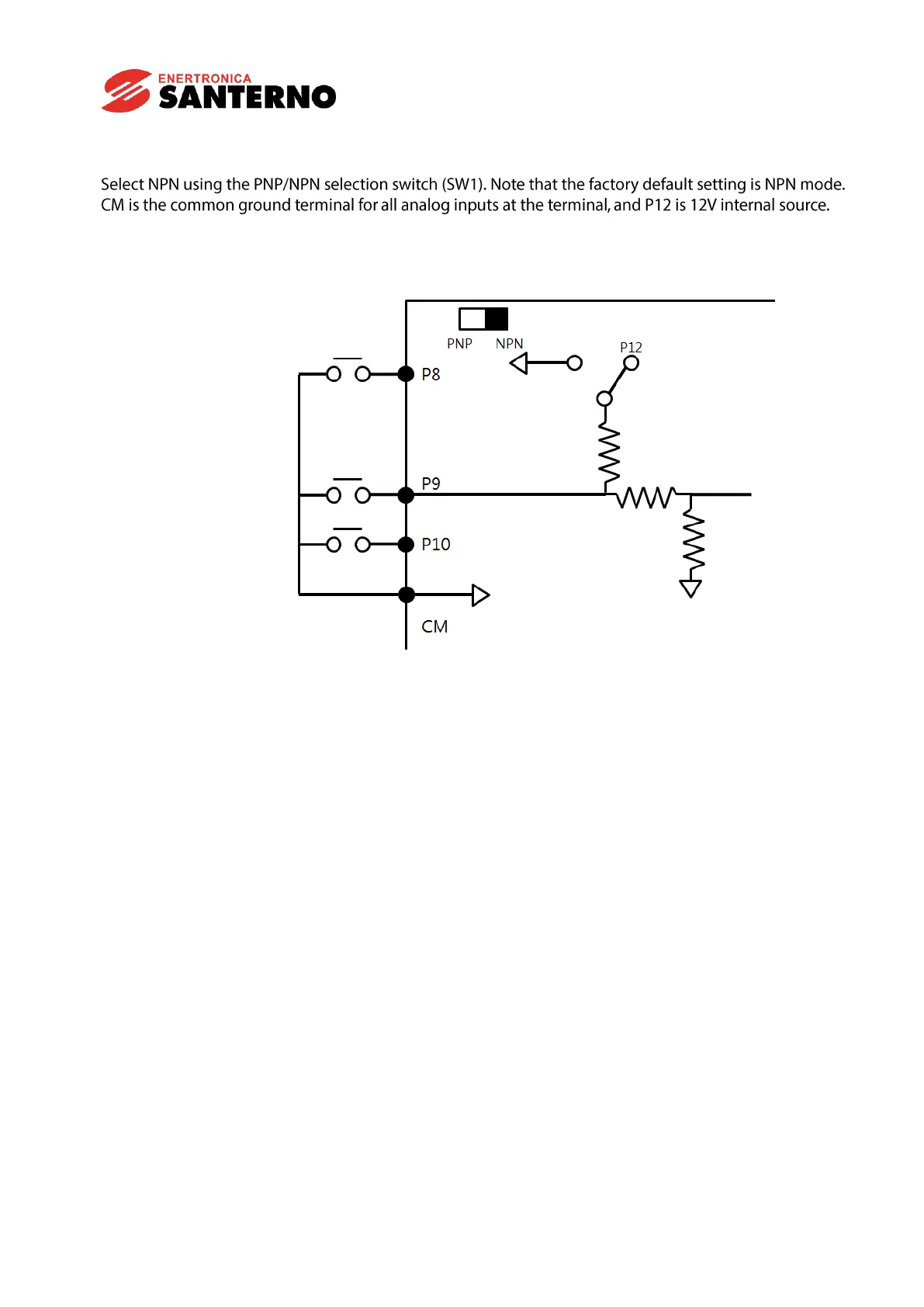 ENERTRONICA
SANTERNO

Select NPN using the PNP/NPN selection switch (SW1). Note that the factory default setting is NPN mode. CM is the common ground terminal for all analog inputs at the terminal, and P12 is 12V internal source.

PNP NPN

P12

P8

P9

P10

CM